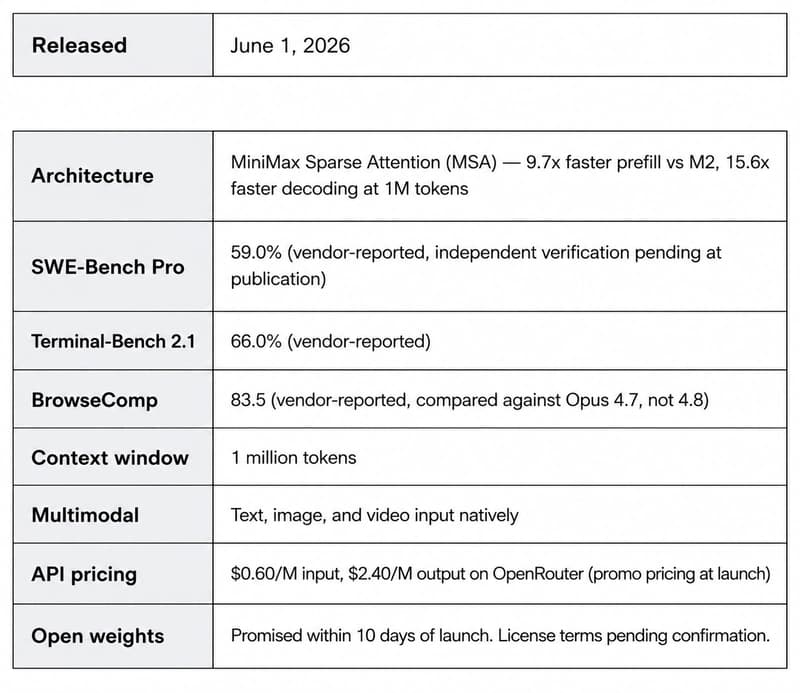 | Released | June 1, 2026 |
|---|---|

| Architecture | MiniMax Sparse Attention (MSA) — 9.7x faster prefill vs M2, 15.6x faster decoding at 1M tokens |
|---|---|
| SWE-Bench Pro | 59.0% (vendor-reported, independent verification pending at publication) |
| Terminal-Bench 2.1 | 66.0% (vendor-reported) |
| BrowseComp | 83.5 (vendor-reported, compared against Opus 4.7, not 4.8) |
| Context window | 1 million tokens |
| Multimodal | Text, image, and video input natively |
| API pricing | \$0.60/M input, \$2.40/M output on OpenRouter (promo pricing at launch) |
| Open weights | Promised within 10 days of launch. License terms pending confirmation. |